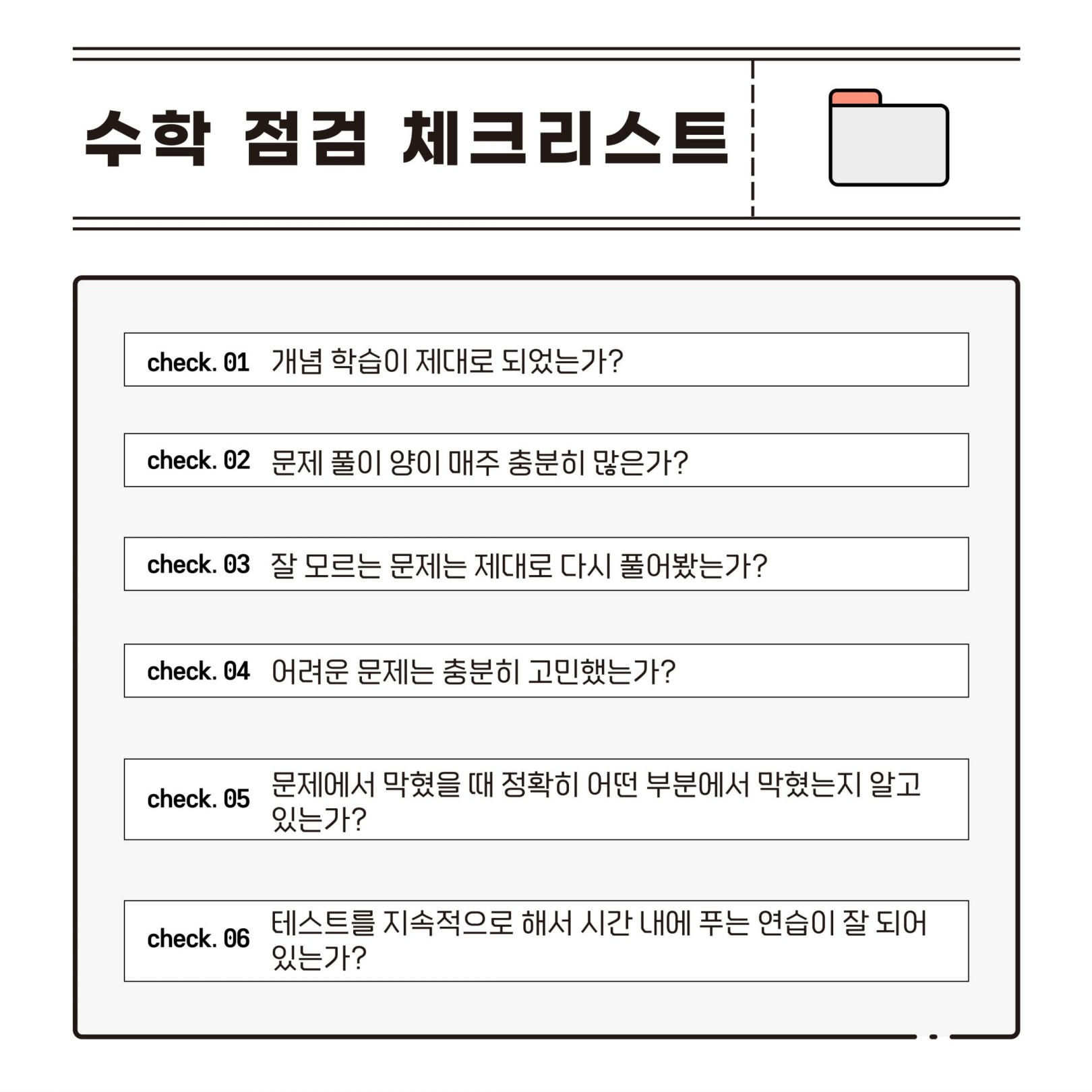 수학 점검 체크리스트

check. 01 개념 학습이 제대로 되었는가?

check. 02 문제 풀이 양이 매주 충분히 많은가?

check. 03 잘 모르는 문제는 제대로 다시 풀어봤는가?

check. 04 어려운 문제는 충분히 고민했는가?

check. 05 문제에서 막혔을 때 정확히 어떤 부분에서 막혔는지 알고 있는가?

check. 06 테스트를 지속적으로 해서 시간 내에 푸는 연습이 잘 되어 있는가?